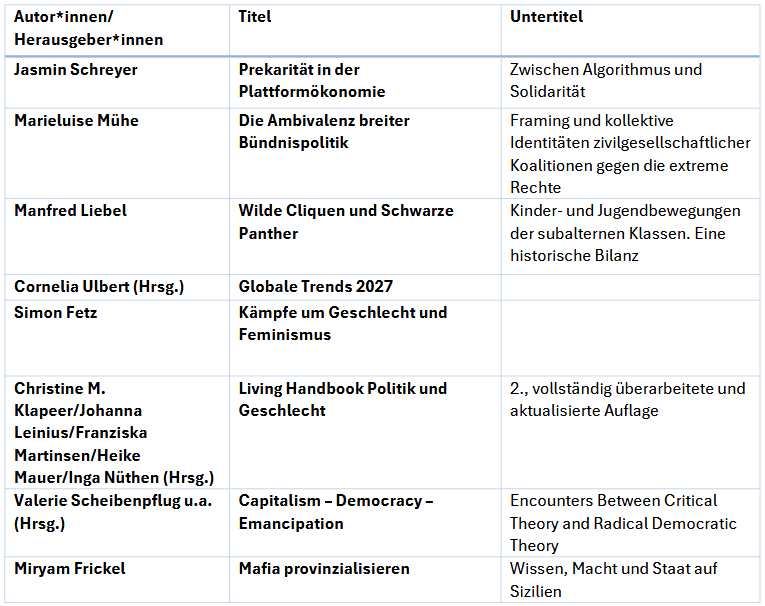 | Autor*innen/ Herausgeber*innen | Titel | Untertitel |
|---|---|---|
| Jasmin Schreyer | Prekarität in der Plattformökonomie | Zwischen Algorithmus und Solidarität |
| Marieluise Mühe | Die Ambivalenz breiter Bündnispolitik | Framing und kollektive Identitäten zivilgesellschaftlicher Koalitionen gegen die extreme Rechte |
| Manfred Liebel | Wilde Cliquen und Schwarze Panther | Kinder- und Jugendbewegungen der subalternen Klassen. Eine historische Bilanz |
| Cornelia Ulbert (Hrsg.) | Globale Trends 2027 | |
| Simon Fetz | Kämpfe um Geschlecht und Feminismus | |
| Christine M. Klapeer/Johanna Leinius/Franziska Martinsen/Heike Mauer/Inga Nüthen (Hrsg.) | Living Handbook Politik und Geschlecht | 2., vollständig überarbeitete und aktualisierte Auflage |
| Valerie Scheibenpflug u.a. (Hrsg.) | Capitalism – Democracy – Emancipation | Encounters Between Critical Theory and Radical Democratic Theory |
| Miryam Frickel | Mafia provinzialisieren | Wissen, Macht und Staat auf Sizilien |